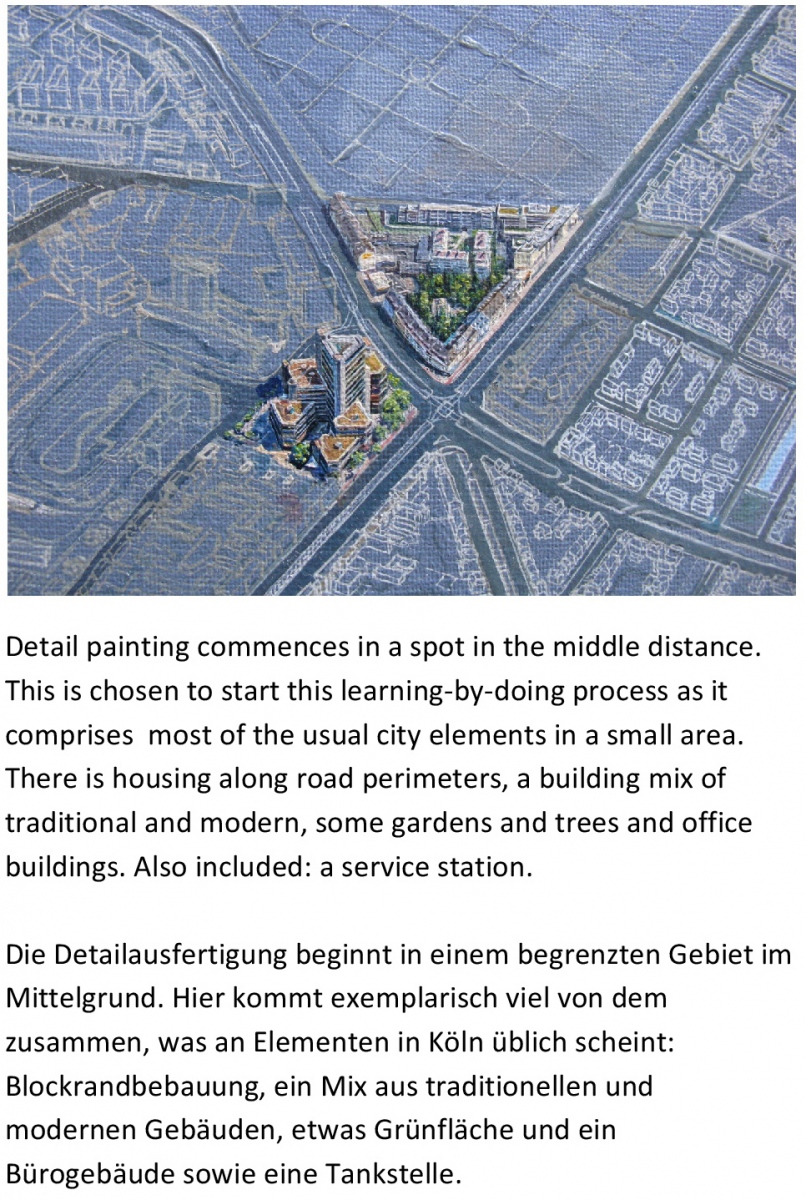 Detail painting commences in a spot in the middle distance. This is chosen to start this learning-by-doing process as it comprises  most of the usual city elements in a small area. There is housing along road perimeters, a building mix of traditional and modern, some gardens and trees and office buildings. Also included: a service station.

Die Detailausfertigung beginnt in einem begrenzten Gebiet im Mittelgrund. Hier kommt exemplarisch viel von dem zusammen, was an Elementen in Köln üblich scheint: Blockrandbebauung, ein Mix aus traditionellen und modernen Gebäuden, etwas Grünfläche und ein Bürogebäude sowie eine Tankstelle.